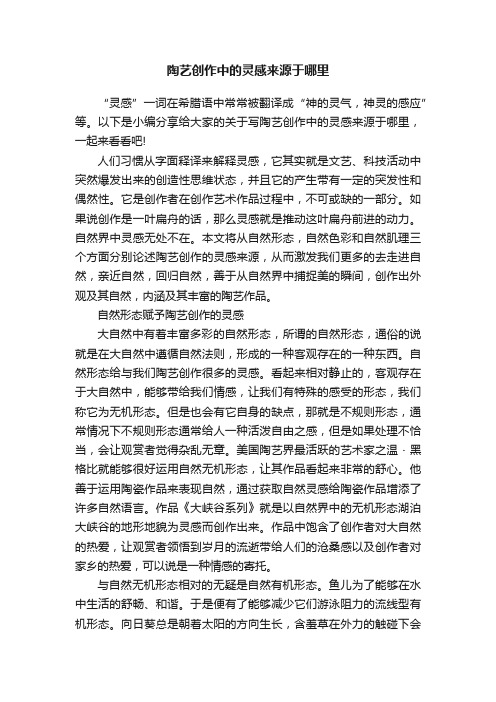 陶艺创作中的灵感来源于哪里

“灵感”一词在希腊语中常常被翻译成“神的灵气，神灵的感应”等。以下是小编分享给大家的关于写陶艺创作中的灵感来源于哪里，一起来看看吧!

人们习惯从字面释译来解释灵感，它其实就是文艺、科技活动中突然爆发出来的创造性思维状态，并且它的产生带有一定的突发性和偶然性。它是创作者在创作艺术作品过程中，不可或缺的一部分。如果说创作是一叶扁舟的话，那么灵感就是推动这叶扁舟前进的动力。自然界中灵感无处不在。本文将从自然形态，自然色彩和自然肌理三个方面分别论述陶艺创作的灵感来源，从而激发我们更多的去走进自然，亲近自然，回归自然，善于从自然界中捕捉美的瞬间，创作出外观及其自然，内涵及其丰富的陶艺作品。

自然形态赋予陶艺创作的灵感

大自然中有着丰富多彩的自然形态，所谓的自然形态，通俗的说就是在大自然中遵循自然法则，形成的一种客观存在的一种东西。自然形态给与我们陶艺创作很多的灵感。看起来相对静止的，客观存在于大自然中，能够带给我们情感，让我们有特殊的感受的形态，我们称它为无机形态。但是也会有它自身的缺点，那就是不规则形态，通常情况下不规则形态通常给人一种活泼自由之感，但是如果处理不恰当，会让观赏者觉得杂乱无章。美国陶艺界最活跃的艺术家之温·黑格比就能够很好运用自然无机形态，让其作品看起来非常的舒心。他善于运用陶瓷作品来表现自然，通过获取自然灵感给陶瓷作品增添了许多自然语言。作品《大峡谷系列》就是以自然界中的无机形态湖泊大峡谷的地形地貌为灵感而创作出来。作品中饱含了创作者对大自然的热爱，让观赏者领悟到岁月的流逝带给人们的沧桑感以及创作者对家乡的热爱，可以说是一种情感的寄托。

与自然无机形态相对的无疑是自然有机形态。鱼儿为了能够在水中生活的舒畅、和谐。于是便有了能够减少它们游泳阻力的流线型有机形态。向日葵总是朝着太阳的方向生长，含羞草在外力的触碰下会